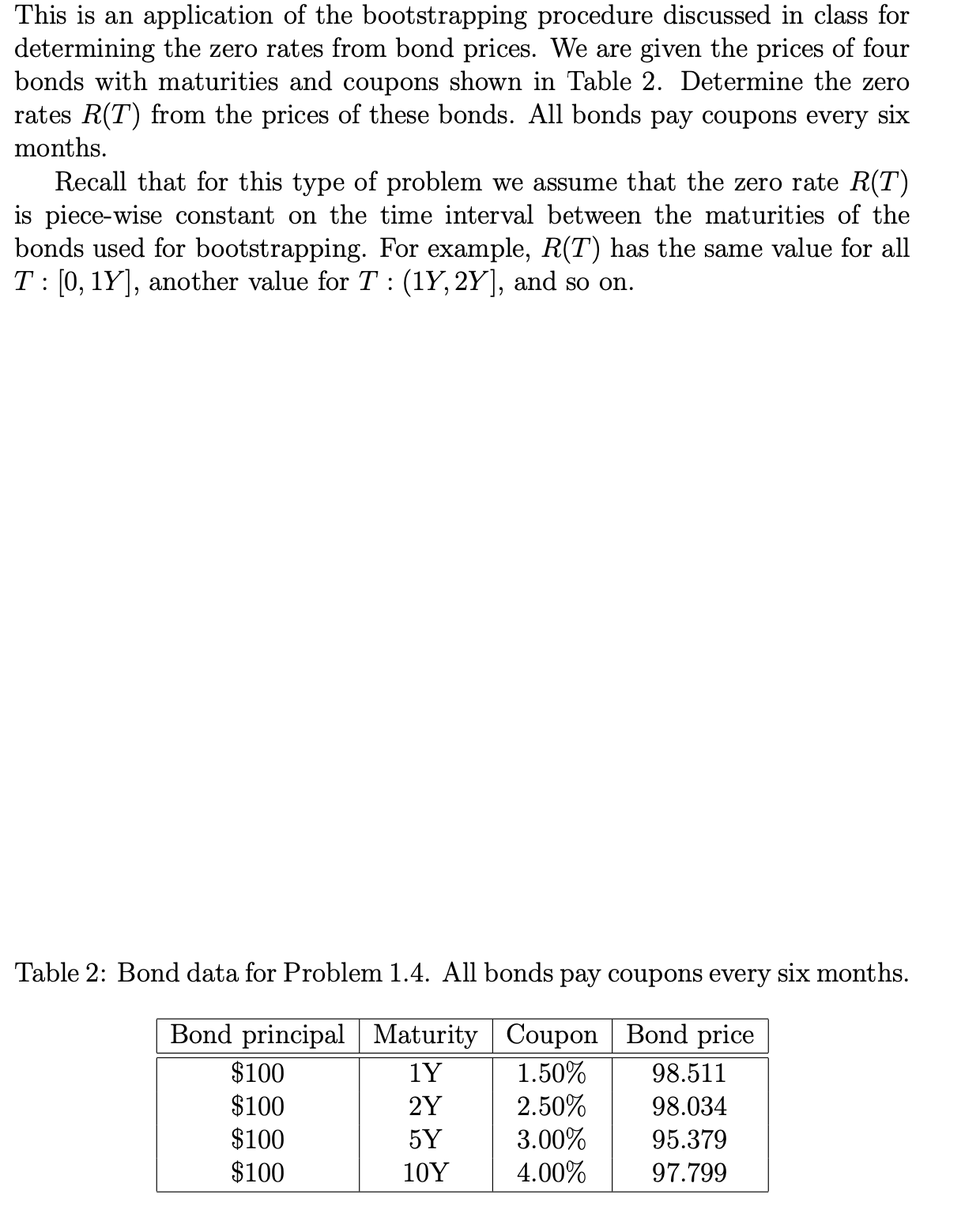 This is an application of the bootstrapping procedure discussed in class for determining the zero rates from bond prices. We are given the prices of four bonds with maturities and coupons shown in Table 2. Determine the zero rates $R(T)$ from the prices of these bonds. All bonds pay coupons every six months.

Recall that for this type of problem we assume that the zero rate $R(T)$ is piece-wise constant on the time interval between the maturities of the bonds used for bootstrapping. For example, $R(T)$ has the same value for all $T : [0, 1Y]$, another value for $T : (1Y, 2Y]$, and so on.

Table 2: Bond data for Problem 1.4. All bonds pay coupons every six months.

| Bond principal | Maturity | Coupon | Bond price |
|---|---|---|---|
| \$100 | 1Y | 1.50% | 98.511 |
| \$100 | 2Y | 2.50% | 98.034 |
| \$100 | 5Y | 3.00% | 95.379 |
| \$100 | 10Y | 4.00% | 97.799 |